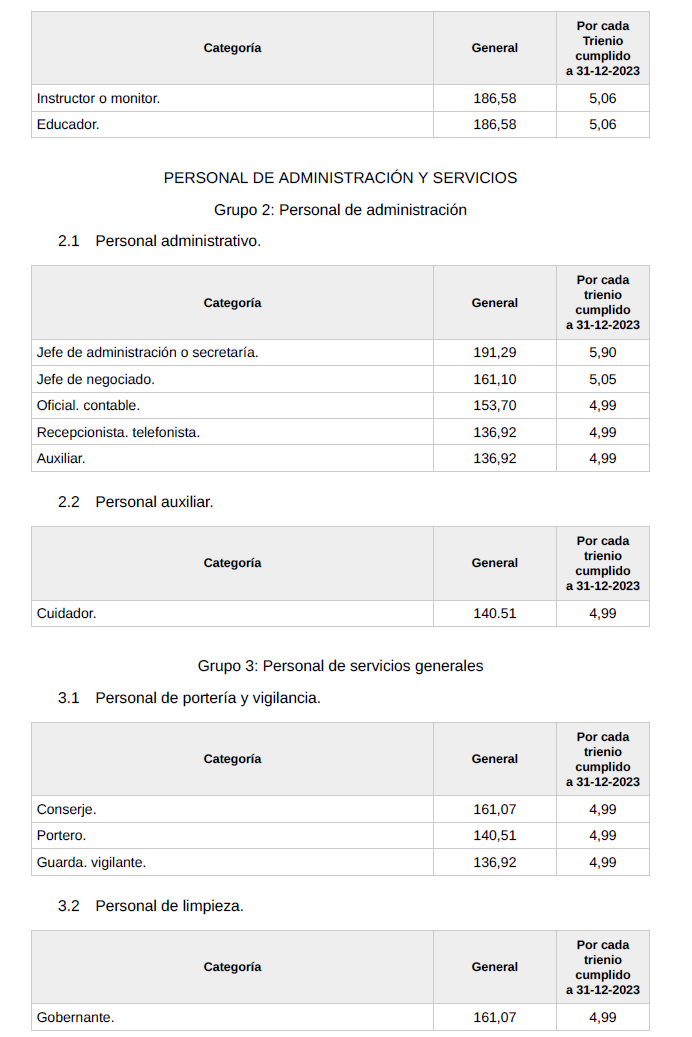 | Categoría | General | Por cada Trienio cumplido a 31-12-2023 |
|---|---|---|
| Instructor o monitor. | 186,58 | 5,06 |
| Educador. | 186,58 | 5,06 |

PERSONAL DE ADMINISTRACIÓN Y SERVICIOS

Grupo 2: Personal de administración

2.1 Personal administrativo.

| Categoría | General | Por cada trienio cumplido a 31-12-2023 |
|---|---|---|
| Jefe de administración o secretaría. | 191,29 | 5,90 |
| Jefe de negociado. | 161,10 | 5,05 |
| Oficial. contable. | 153,70 | 4,99 |
| Recepcionista. telefonista. | 136,92 | 4,99 |
| Auxiliar. | 136,92 | 4,99 |

2.2 Personal auxiliar.

| Categoría | General | Por cada trienio cumplido a 31-12-2023 |
|---|---|---|
| Cuidador. | 140.51 | 4,99 |

Grupo 3: Personal de servicios generales

3.1 Personal de portería y vigilancia.

| Categoría | General | Por cada trienio cumplido a 31-12-2023 |
|---|---|---|
| Conserje. | 161,07 | 4,99 |
| Portero. | 140,51 | 4,99 |
| Guarda. vigilante. | 136,92 | 4,99 |

3.2 Personal de limpieza.

| Categoría | General | Por cada trienio cumplido a 31-12-2023 |
|---|---|---|
| Gobernante. | 161,07 | 4,99 |